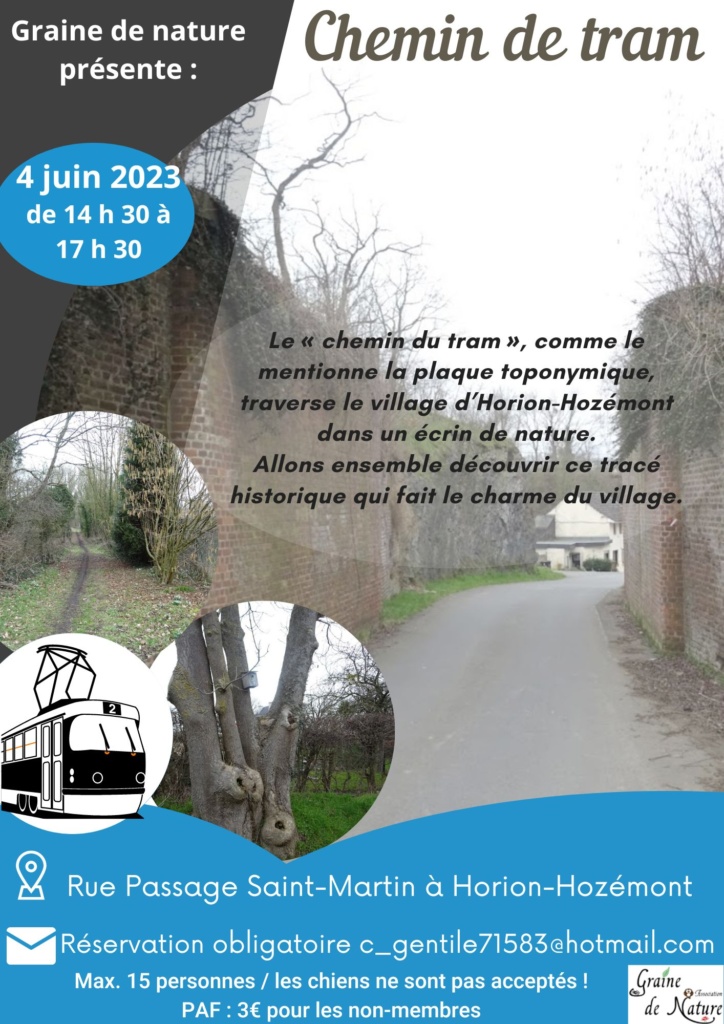 Graine de nature présente :

Chemin de tram

4 juin 2023
de 14 h 30 à 17 h 30

Le « chemin du tram », comme le mentionne la plaque toponymique, traverse le village d'Horion-Hozémont dans un écrin de nature.
Allons ensemble découvrir ce tracé historique qui fait le charme du village.

2

Rue Passage Saint-Martin à Horion-Hozémont

Réservation obligatoire c_gentile71583@hotmail.com

Max. 15 personnes / les chiens ne sont pas acceptés !
PAF : 3€ pour les non-membres

Graine de Nature Association